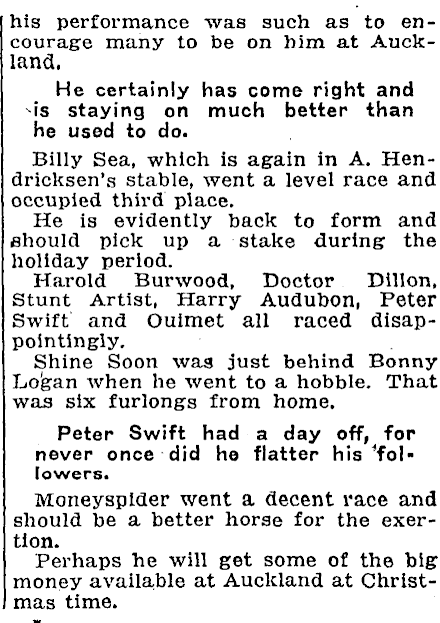 his performance was such as to encourage many to be on him at Auckland.

He certainly has come right and is staying on much better than he used to do.

Billy Sea, which is again in A. Hendricksen's stable, went a level race and occupied third place.

He is evidently back to form and should pick up a stake during the holiday period.

Harold Burwood, Doctor Dillon, Stunt Artist, Harry Audubon, Peter Swift and Ouimet all raced disappointingly.

Shine Soon was just behind Bonny Logan when he went to a hobble. That was six furlongs from home.

Peter Swift had a day off, for never once did he flatter his followers.

Moneyspider went a decent race and should be a better horse for the exertion.

Perhaps he will get some of the big money available at Auckland at Christmas time.